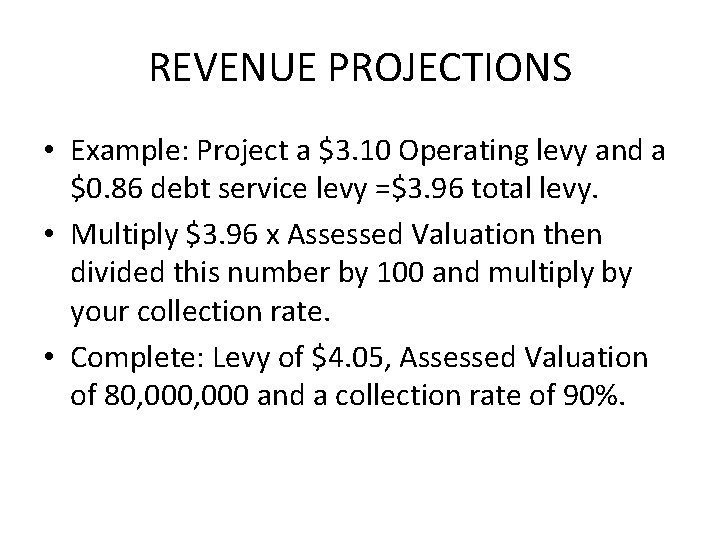 REVENUE PROJECTIONS

• Example: Project a \$3.10 Operating levy and a \$0.86 debt service levy =\$3.96 total levy.

• Multiply \$3.96 x Assessed Valuation then divided this number by 100 and multiply by your collection rate.

• Complete: Levy of \$4.05, Assessed Valuation of 80,000,000 and a collection rate of 90%.